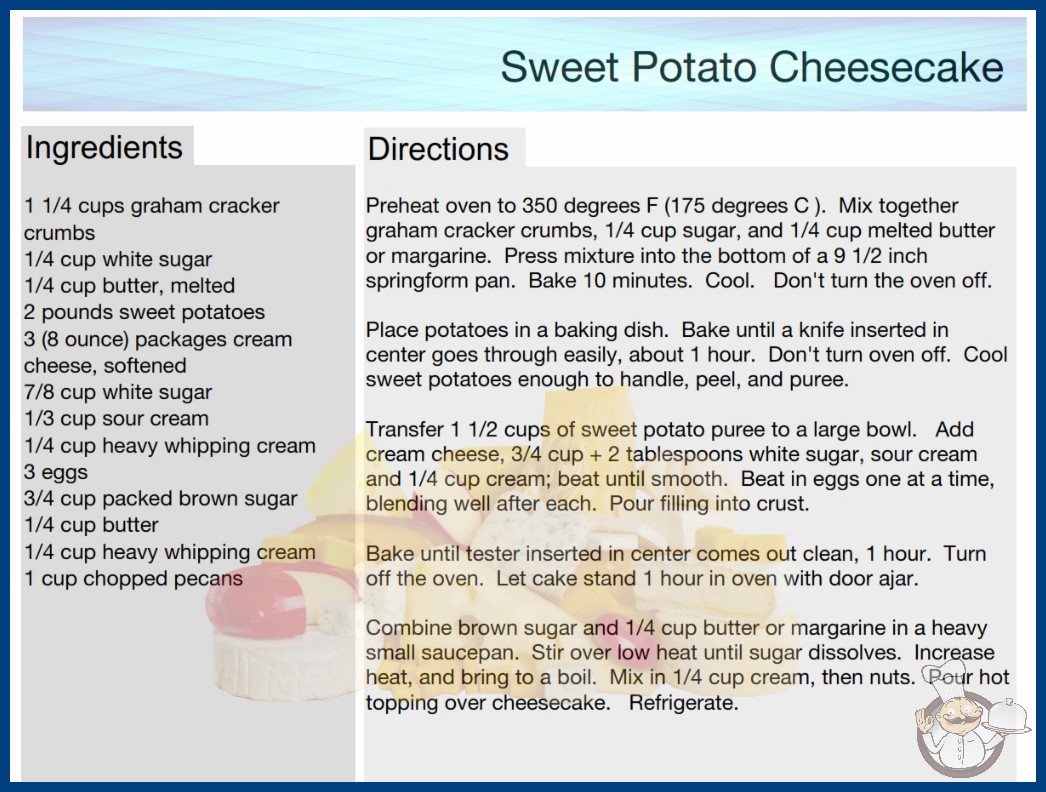 Sweet Potato Cheesecake

Ingredients

1 1/4 cups graham cracker crumbs
1/4 cup white sugar
1/4 cup butter, melted
2 pounds sweet potatoes
3 (8 ounce) packages cream cheese, softened
7/8 cup white sugar
1/3 cup sour cream
1/4 cup heavy whipping cream
3 eggs
3/4 cup packed brown sugar
1/4 cup butter
1/4 cup heavy whipping cream
1 cup chopped pecans

Directions

Preheat oven to 350 degrees F (175 degrees C ). Mix together graham cracker crumbs, 1/4 cup sugar, and 1/4 cup melted butter or margarine. Press mixture into the bottom of a 9 1/2 inch springform pan. Bake 10 minutes. Cool. Don't turn the oven off.

Place potatoes in a baking dish. Bake until a knife inserted in center goes through easily, about 1 hour. Don't turn oven off. Cool sweet potatoes enough to handle, peel, and puree.

Transfer 1 1/2 cups of sweet potato puree to a large bowl. Add cream cheese, 3/4 cup + 2 tablespoons white sugar, sour cream and 1/4 cup cream; beat until smooth. Beat in eggs one at a time, blending well after each. Pour filling into crust.

Bake until tester inserted in center comes out clean, 1 hour. Turn off the oven. Let cake stand 1 hour in oven with door ajar.

Combine brown sugar and 1/4 cup butter or margarine in a heavy small saucepan. Stir over low heat until sugar dissolves. Increase heat, and bring to a boil. Mix in 1/4 cup cream, then nuts. Pour hot topping over cheesecake. Refrigerate.